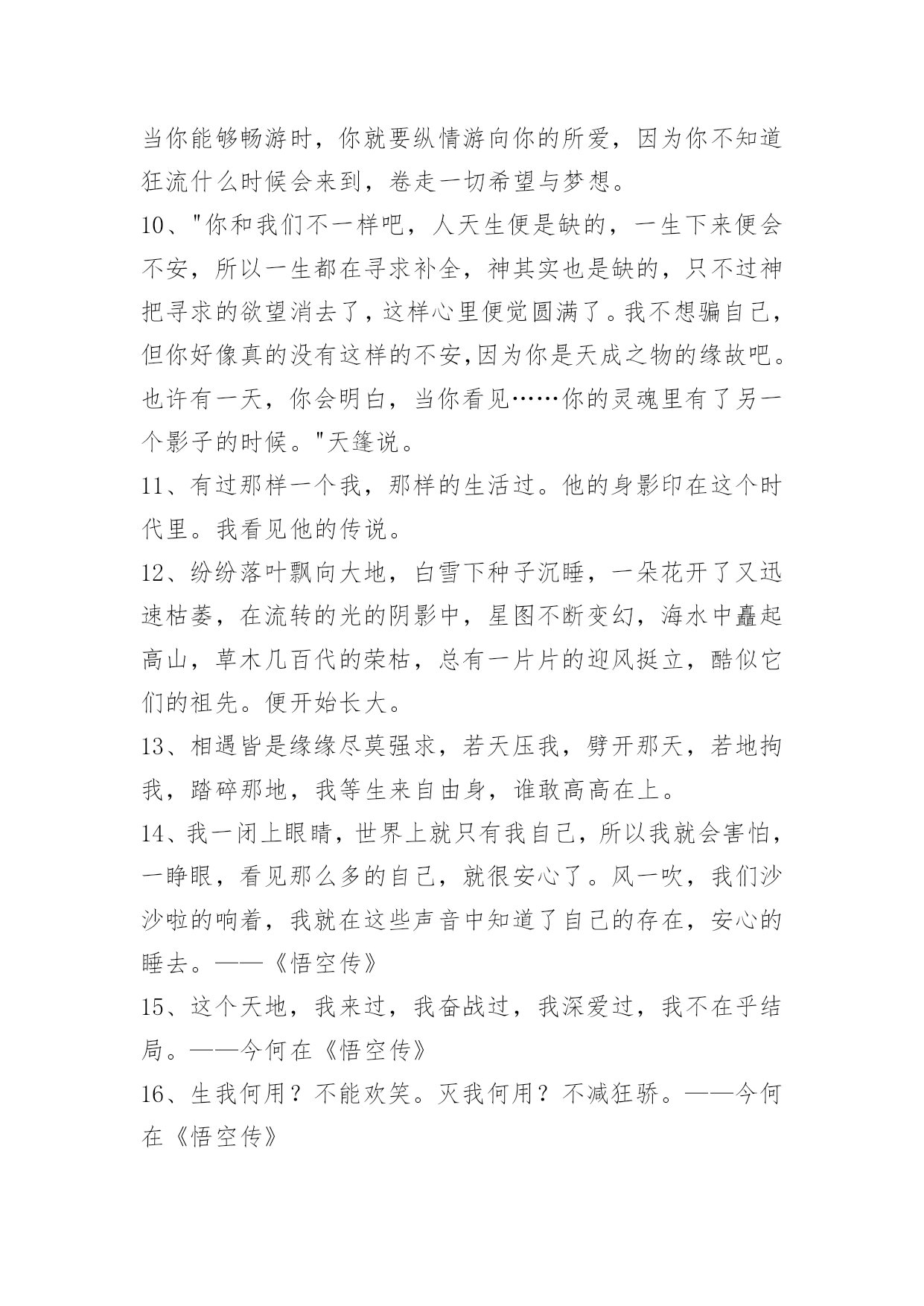 当你能够畅游时，你就要纵情游向你的所爱，因为你不知道狂流什么时候会来到，卷走一切希望与梦想。

10、"你和我们不一样吧，人天生便是缺的，一生下来便会不安，所以一生都在寻求补全，神其实也是缺的，只不过神把寻求的欲望消去了，这样心里便觉圆满了。我不想骗自己，但你好像真的没有这样的不安,因为你是天成之物的缘故吧。也许有一天，你会明白，当你看见……你的灵魂里有了另一个影子的时候。"天篷说。

11、有过那样一个我，那样的生活过。他的身影印在这个时代里。我看见他的传说。

12、纷纷落叶飘向大地，白雪下种子沉睡，一朵花开了又迅速枯萎，在流转的光的阴影中，星图不断变幻，海水中矗起高山，草木几百代的荣枯，总有一片片的迎风挺立，酷似它们的祖先。便开始长大。

13、相遇皆是缘缘尽莫强求，若天压我，劈开那天，若地拘我，踏碎那地，我等生来自由身，谁敢高高在上。

14、我一闭上眼睛，世界上就只有我自己，所以我就会害怕，一睁眼，看见那么多的自己，就很安心了。风一吹，我们沙沙啦的响着，我就在这些声音中知道了自己的存在，安心的睡去。——《悟空传》

15、这个天地，我来过，我奋战过，我深爱过，我不在乎结局。——今何在《悟空传》

16、生我何用？不能欢笑。灭我何用？不减狂骄。——今何在《悟空传》